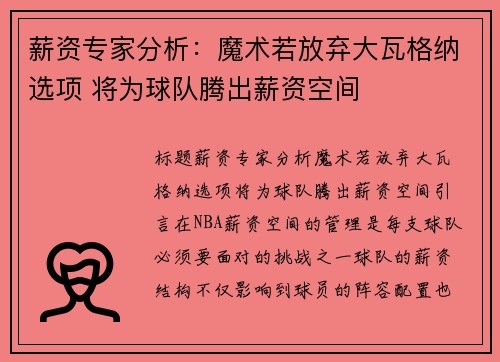 薪资专家分析：魔术若放弃大瓦格纳选项 将为球队腾出薪资空间

标题薪资专家分析魔术若放弃大瓦格纳选项将为球队腾出薪资空间引言在NBA薪资空间的管理是每支球队必须要面对的挑战之一球队的薪资结构不仅影响到球员的阵容配置也